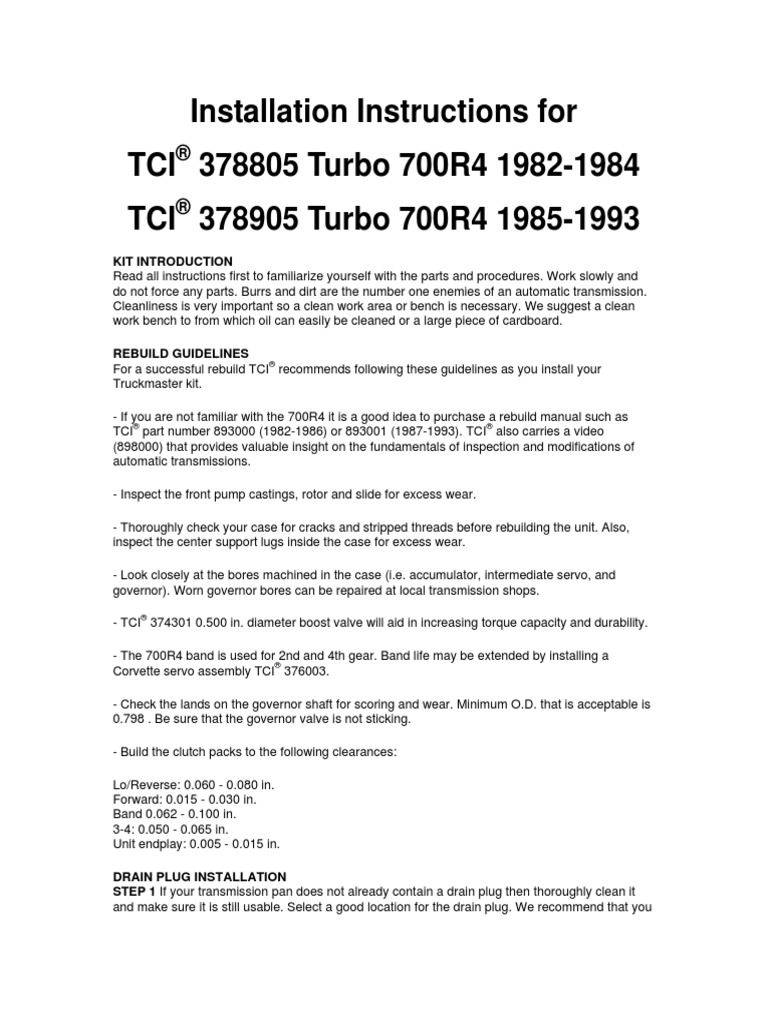 Installation Instructions for

TCI® 378805 Turbo 700R4 1982-1984

TCI® 378905 Turbo 700R4 1985-1993

KIT INTRODUCTION
Read all instructions first to familiarize yourself with the parts and procedures. Work slowly and do not force any parts. Burrs and dirt are the number one enemies of an automatic transmission. Cleanliness is very important so a clean work area or bench is necessary. We suggest a clean work bench to from which oil can easily be cleaned or a large piece of cardboard.

REBUILD GUIDELINES
For a successful rebuild TCI® recommends following these guidelines as you install your Truckmaster kit.

- If you are not familiar with the 700R4 it is a good idea to purchase a rebuild manual such as TCI® part number 893000 (1982-1986) or 893001 (1987-1993). TCI® also carries a video (898000) that provides valuable insight on the fundamentals of inspection and modifications of automatic transmissions.

- Inspect the front pump castings, rotor and slide for excess wear.

- Thoroughly check your case for cracks and stripped threads before rebuilding the unit. Also, inspect the center support lugs inside the case for excess wear.

- Look closely at the bores machined in the case (i.e. accumulator, intermediate servo, and governor). Worn governor bores can be repaired at local transmission shops.

- TCI® 374301 0.500 in. diameter boost valve will aid in increasing torque capacity and durability.

- The 700R4 band is used for 2nd and 4th gear. Band life may be extended by installing a Corvette servo assembly TCI® 376003.

- Check the lands on the governor shaft for scoring and wear. Minimum O.D. that is acceptable is 0.798 . Be sure that the governor valve is not sticking.

- Build the clutch packs to the following clearances:

Lo/Reverse: 0.060 - 0.080 in.
Forward: 0.015 - 0.030 in.
Band 0.062 - 0.100 in.
3-4: 0.050 - 0.065 in.
Unit endplay: 0.005 - 0.015 in.

DRAIN PLUG INSTALLATION
STEP 1 If your transmission pan does not already contain a drain plug then thoroughly clean it and make sure it is still usable. Select a good location for the drain plug. We recommend that you